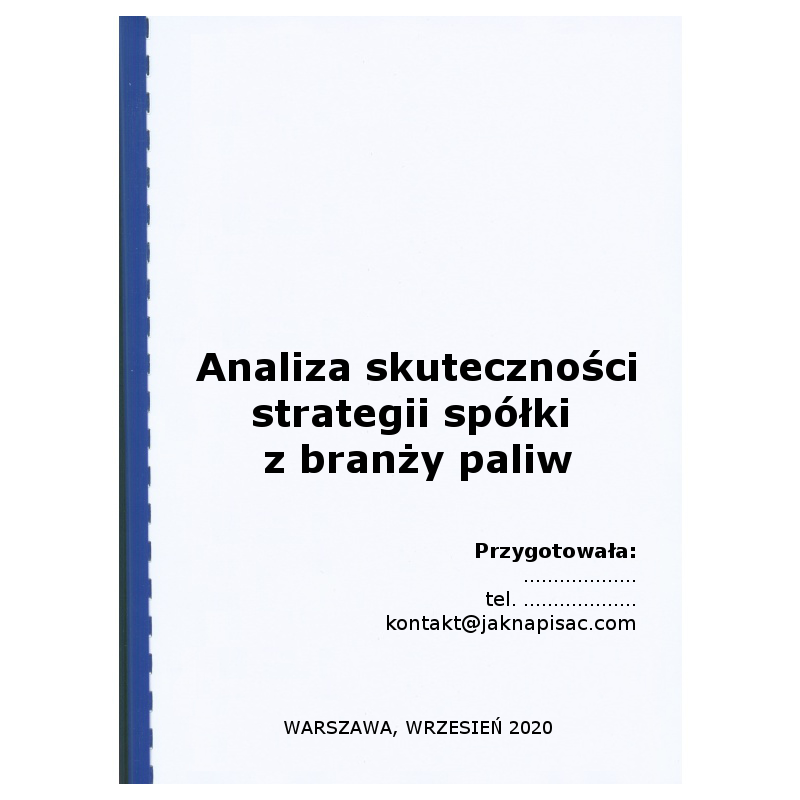 Analiza skuteczności strategii spółki z branży paliw

Przygotowała:
...................
tel. ...................
kontakt@jaknapisac.com

WARSZAWA, WRZESIEŃ 2020